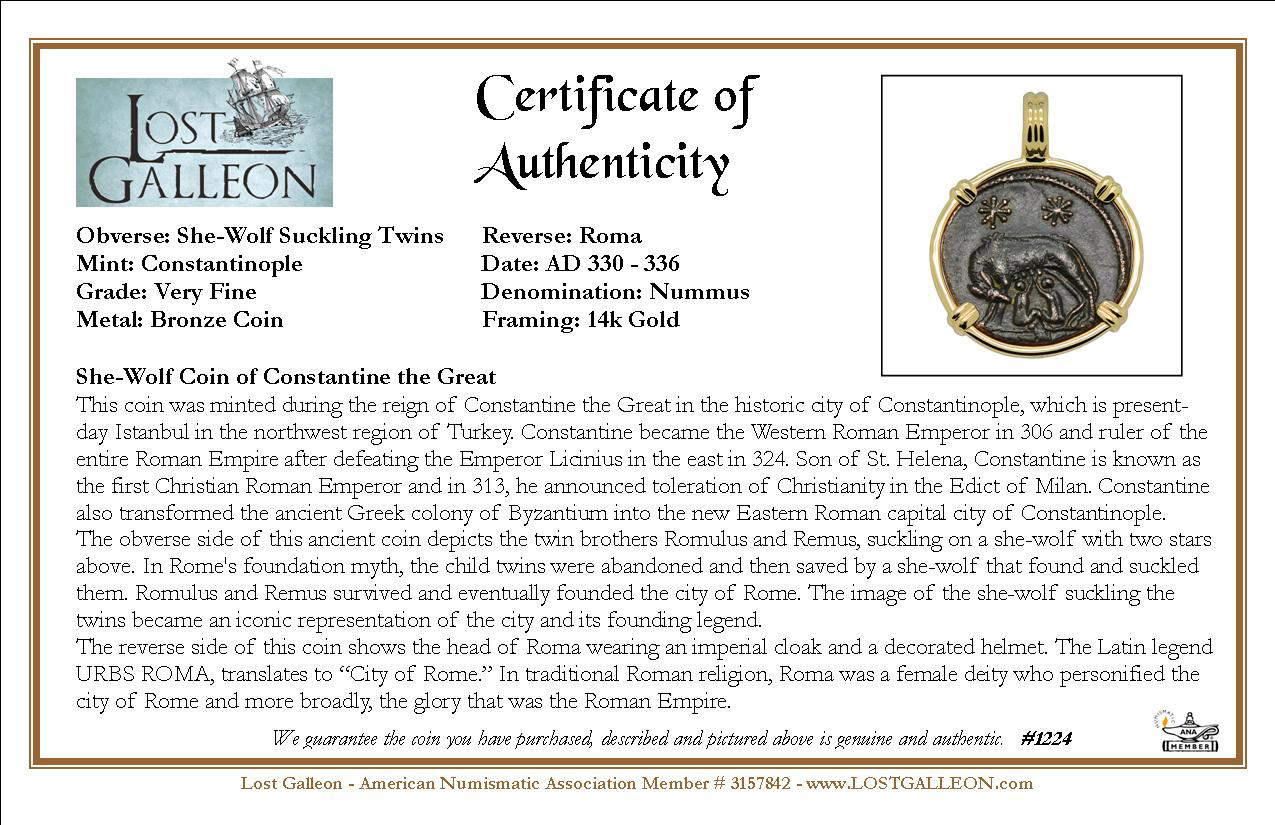 LOST GALLEON

Certificate of Authenticity

Obverse: She-Wolf Suckling Twins
Mint: Constantinople
Grade: Very Fine
Metal: Bronze Coin

Reverse: Roma
Date: AD 330 - 336
Denomination: Nummus
Framing: 14k Gold

She-Wolf Coin of Constantine the Great

This coin was minted during the reign of Constantine the Great in the historic city of Constantinople, which is present-day Istanbul in the northwest region of Turkey. Constantine became the Western Roman Emperor in 306 and ruler of the entire Roman Empire after defeating the Emperor Licinius in the east in 324. Son of St. Helena, Constantine is known as the first Christian Roman Emperor and in 313, he announced toleration of Christianity in the Edict of Milan. Constantine also transformed the ancient Greek colony of Byzantium into the new Eastern Roman capital city of Constantinople.

The obverse side of this ancient coin depicts the twin brothers Romulus and Remus, suckling on a she-wolf with two stars above. In Rome's foundation myth, the child twins were abandoned and then saved by a she-wolf that found and suckled them. Romulus and Remus survived and eventually founded the city of Rome. The image of the she-wolf suckling the twins became an iconic representation of the city and its founding legend.

The reverse side of this coin shows the head of Roma wearing an imperial cloak and a decorated helmet. The Latin legend URBS ROMA, translates to "City of Rome." In traditional Roman religion, Roma was a female deity who personified the city of Rome and more broadly, the glory that was the Roman Empire.

We guarantee the coin you have purchased, described and pictured above is genuine and authentic. #1224

ANA MEMBER

Lost Galleon - American Numismatic Association Member # 3157842 - www.LOSTGALLEON.com